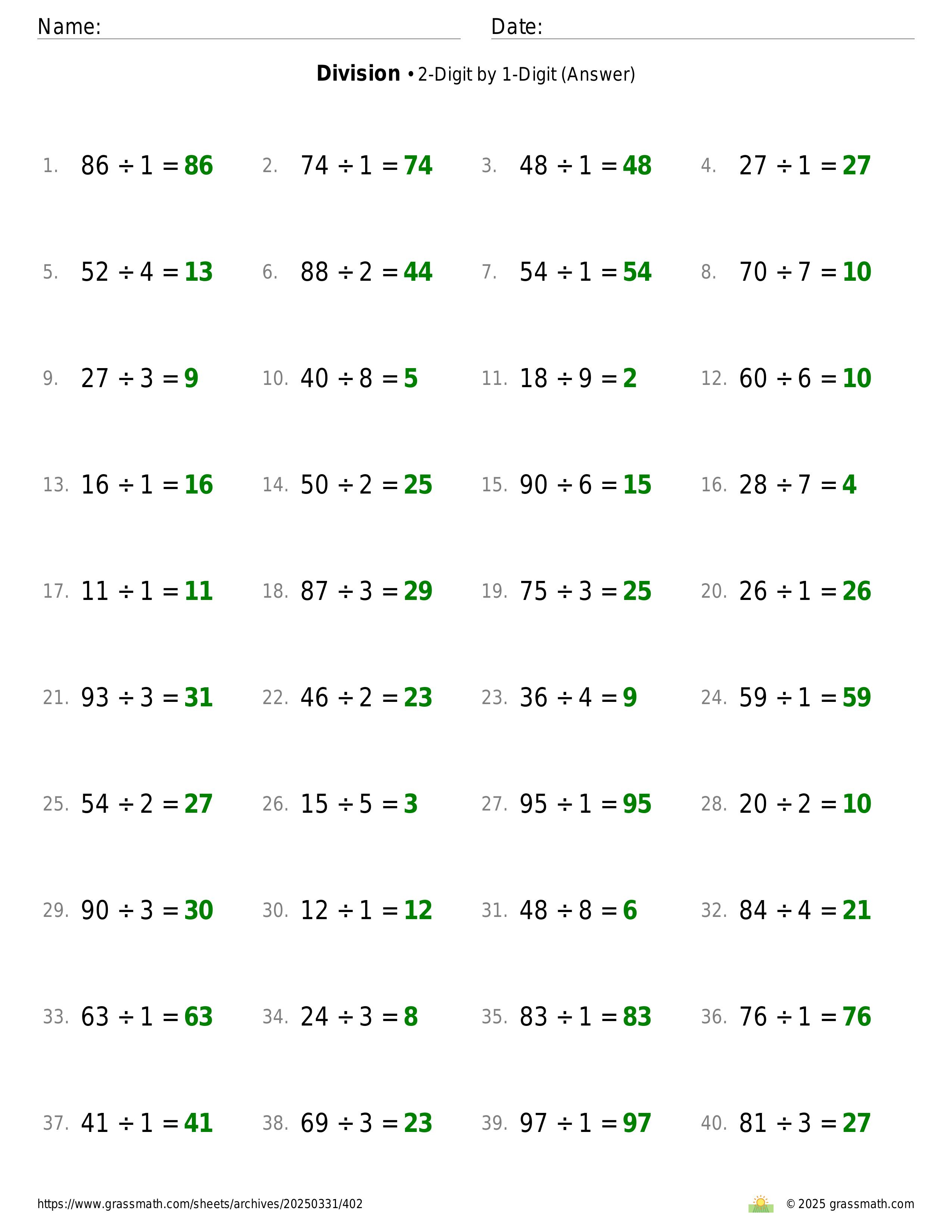 Name: Date:

**Division** • 2-Digit by 1-Digit (Answer)

1. $86 \div 1 = 86$
2. $74 \div 1 = 74$
3. $48 \div 1 = 48$
4. $27 \div 1 = 27$

5. $52 \div 4 = 13$
6. $88 \div 2 = 44$
7. $54 \div 1 = 54$
8. $70 \div 7 = 10$

9. $27 \div 3 = 9$
10. $40 \div 8 = 5$
11. $18 \div 9 = 2$
12. $60 \div 6 = 10$

13. $16 \div 1 = 16$
14. $50 \div 2 = 25$
15. $90 \div 6 = 15$
16. $28 \div 7 = 4$

17. $11 \div 1 = 11$
18. $87 \div 3 = 29$
19. $75 \div 3 = 25$
20. $26 \div 1 = 26$

21. $93 \div 3 = 31$
22. $46 \div 2 = 23$
23. $36 \div 4 = 9$
24. $59 \div 1 = 59$

25. $54 \div 2 = 27$
26. $15 \div 5 = 3$
27. $95 \div 1 = 95$
28. $20 \div 2 = 10$

29. $90 \div 3 = 30$
30. $12 \div 1 = 12$
31. $48 \div 8 = 6$
32. $84 \div 4 = 21$

33. $63 \div 1 = 63$
34. $24 \div 3 = 8$
35. $83 \div 1 = 83$
36. $76 \div 1 = 76$

37. $41 \div 1 = 41$
38. $69 \div 3 = 23$
39. $97 \div 1 = 97$
40. $81 \div 3 = 27$

https://www.grassmath.com/sheets/archives/20250331/402
© 2025 grassmath.com